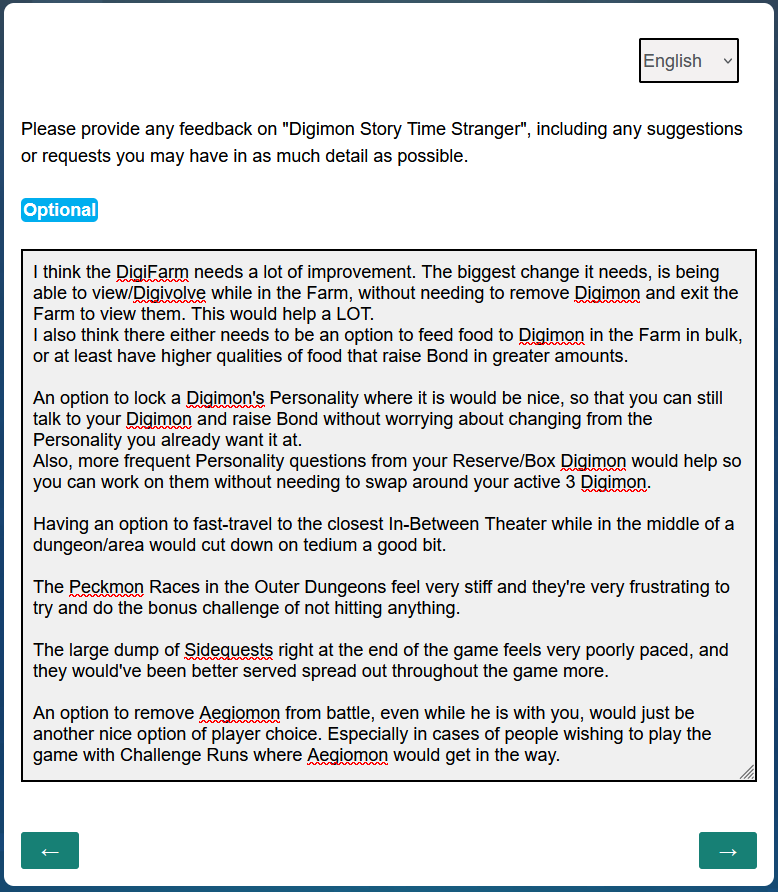 English

Please provide any feedback on "Digimon Story Time Stranger", including any suggestions or requests you may have in as much detail as possible.

Optional

I think the DigiFarm needs a lot of improvement. The biggest change it needs, is being able to view/Digivolve while in the Farm, without needing to remove Digimon and exit the Farm to view them. This would help a LOT.
I also think there either needs to be an option to feed food to Digimon in the Farm in bulk, or at least have higher qualities of food that raise Bond in greater amounts.

An option to lock a Digimon's Personality where it is would be nice, so that you can still talk to your Digimon and raise Bond without worrying about changing from the Personality you already want it at.
Also, more frequent Personality questions from your Reserve/Box Digimon would help so you can work on them without needing to swap around your active 3 Digimon.

Having an option to fast-travel to the closest In-Between Theater while in the middle of a dungeon/area would cut down on tedium a good bit.

The Peckmon Races in the Outer Dungeons feel very stiff and they're very frustrating to try and do the bonus challenge of not hitting anything.

The large dump of Sidequests right at the end of the game feels very poorly paced, and they would've been better served spread out throughout the game more.

An option to remove Aegiomon from battle, even while he is with you, would just be another nice option of player choice. Especially in cases of people wishing to play the game with Challenge Runs where Aegiomon would get in the way.

←

→